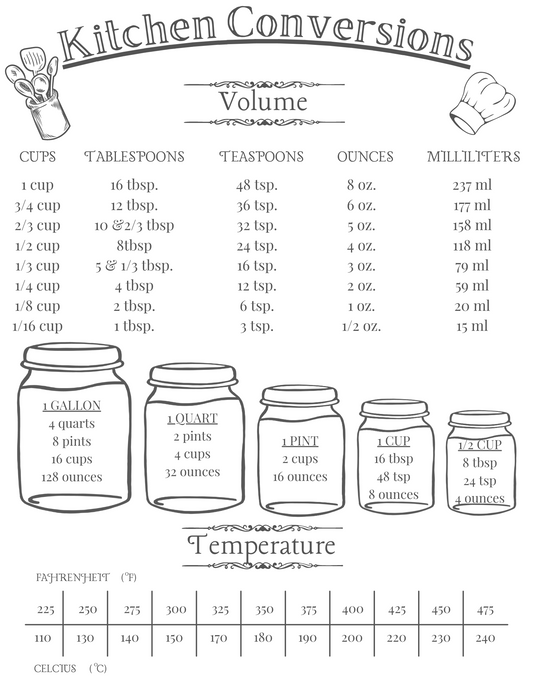 Kitchen Conversions

Volume

| CUPS | TABLESPOONS | TEASPOONS | OUNCES | MILLILITERS |
|---|---|---|---|---|
| 1 cup | 16 tbsp. | 48 tsp. | 8 oz. | 237 ml |
| 3/4 cup | 12 tbsp. | 36 tsp. | 6 oz. | 177 ml |
| 2/3 cup | 10 &2/3 tbsp | 32 tsp. | 5 oz. | 158 ml |
| 1/2 cup | 8tbsp | 24 tsp. | 4 oz. | 118 ml |
| 1/3 cup | 5 & 1/3 tbsp. | 16 tsp. | 3 oz. | 79 ml |
| 1/4 cup | 4 tbsp | 12 tsp. | 2 oz. | 59 ml |
| 1/8 cup | 2 tbsp. | 6 tsp. | 1 oz. | 20 ml |
| 1/16 cup | 1 tbsp. | 3 tsp. | 1/2 oz. | 15 ml |

1 GALLON
4 quarts
8 pints
16 cups
128 ounces

1 QUART
2 pints
4 cups
32 ounces

1 PINT
2 cups
16 ounces

1 CUP
16 tbsp
48 tsp
8 ounces

1/2 CUP
8 tbsp
24 tsp
4 ounces

Temperature

FAHRENHEIT (°F)

| 225 | 250 | 275 | 300 | 325 | 350 | 375 | 400 | 425 | 450 | 475 |
|---|---|---|---|---|---|---|---|---|---|---|
| 110 | 130 | 140 | 150 | 170 | 180 | 190 | 200 | 220 | 230 | 240 |

CELCIUS (°C)